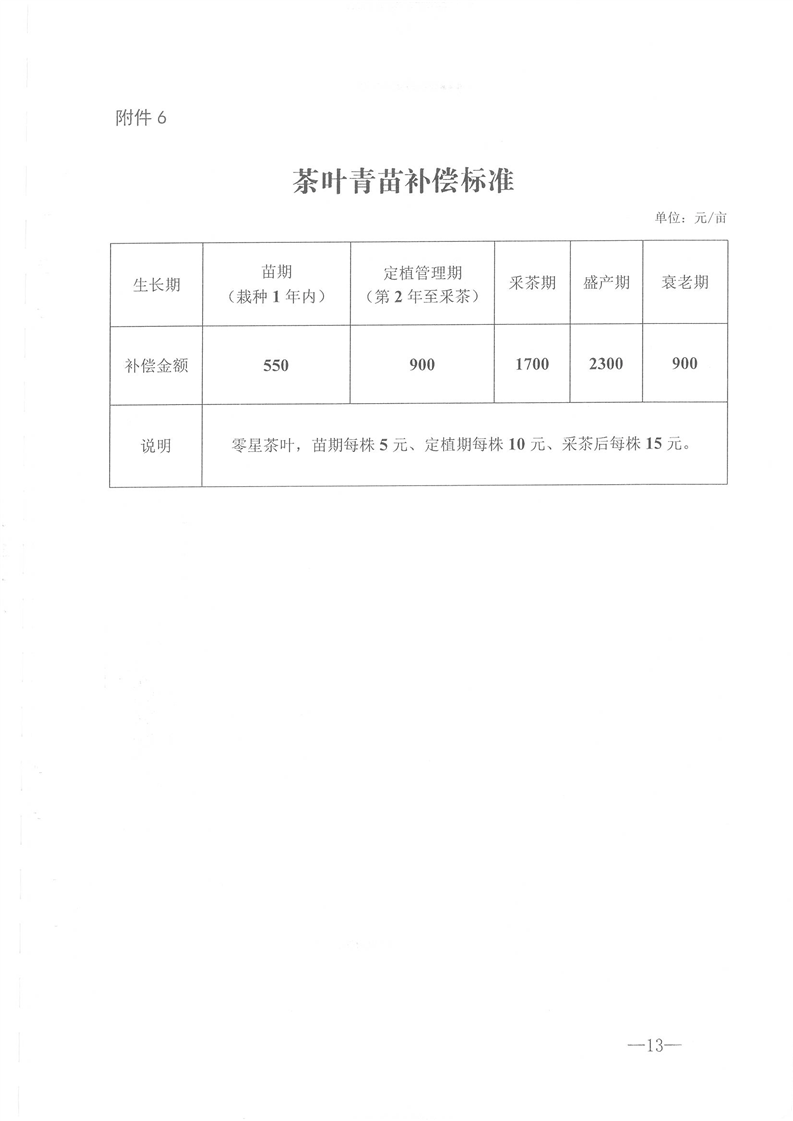 附件 6

茶叶青苗补偿标准

单位：元/亩

| 生长期 | 苗期（栽种 1 年内） | 定植管理期（第 2 年至采茶） | 采茶期 | 盛产期 | 衰老期 |
|---|---|---|---|---|---|
| 补偿金额 | 550 | 900 | 1700 | 2300 | 900 |
| 说明 | 零星茶叶，苗期每株 5 元、定植期每株 10 元、采茶后每株 15 元。 | | | | |

—13—